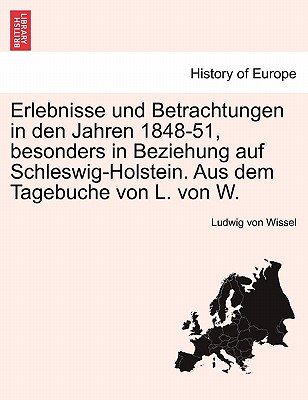 BRITISH LIBRARY

History of Europe

Erlebnisse und Betrachtungen in den Jahren 1848-51, besonders in Beziehung auf Schleswig-Holstein. Aus dem Tagebuche von L. von W.

Ludwig von Wissel